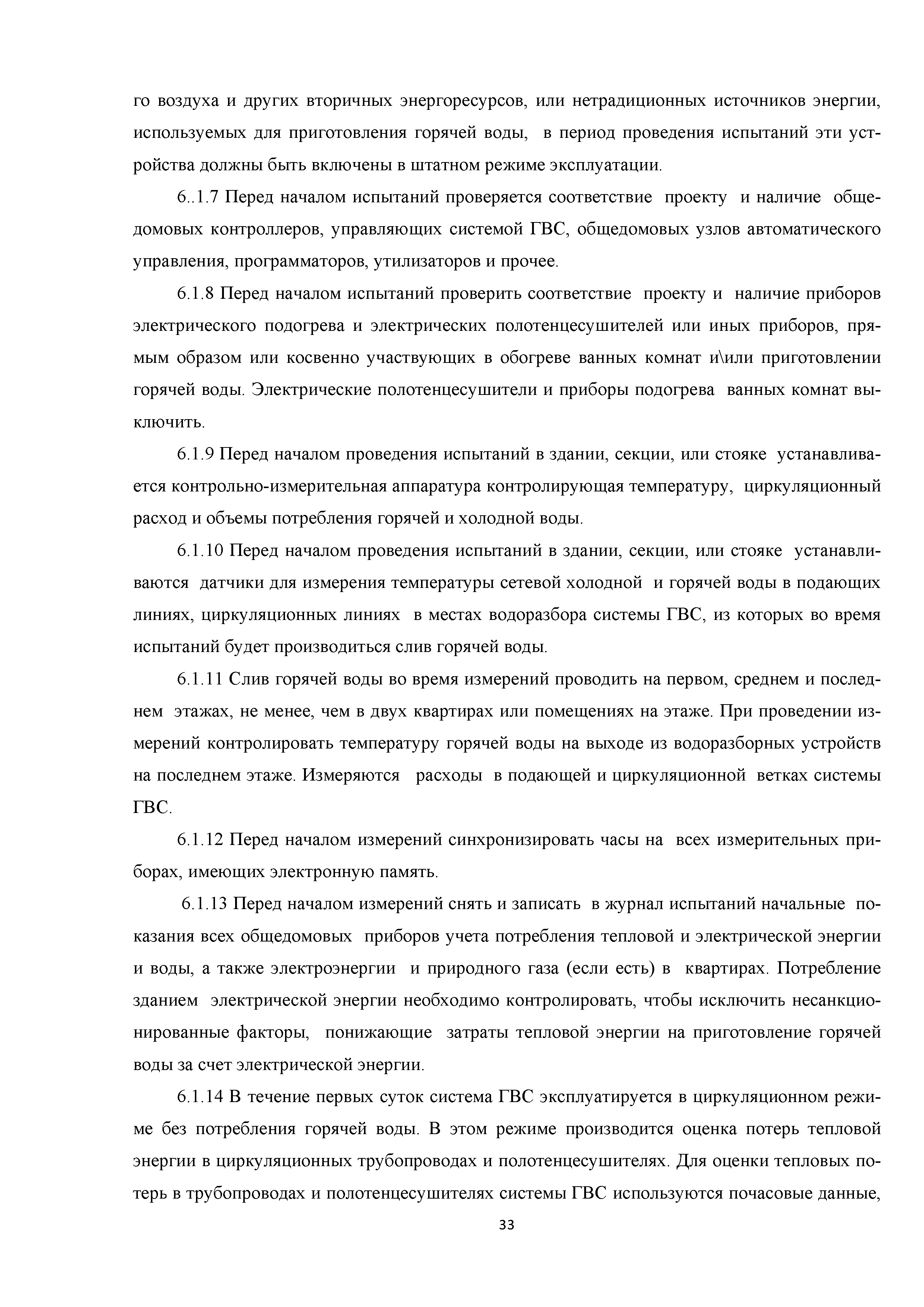 го воздуха и других вторичных энергоресурсов, или нетрадиционных источников энергии, используемых для приготовления горячей воды, в период проведения испытаний эти устройства должны быть включены в штатном режиме эксплуатации.

6..1.7 Перед началом испытаний проверяется соответствие проекту и наличие общедомовых контроллеров, управляющих системой ГВС, общедомовых узлов автоматического управления, программаторов, утилизаторов и прочее.

6.1.8 Перед началом испытаний проверить соответствие проекту и наличие приборов электрического подогрева и электрических полотенцесушителей или иных приборов, прямым образом или косвенно участвующих в обогреве ванных комнат и\или приготовлении горячей воды. Электрические полотенцесушители и приборы подогрева ванных комнат выключить.

6.1.9 Перед началом проведения испытаний в здании, секции, или стояке устанавливается контрольно-измерительная аппаратура контролирующая температуру, циркуляционный расход и объемы потребления горячей и холодной воды.

6.1.10 Перед началом проведения испытаний в здании, секции, или стояке устанавливаются датчики для измерения температуры сетевой холодной и горячей воды в подающих линиях, циркуляционных линиях в местах водоразбора системы ГВС, из которых во время испытаний будет производиться слив горячей воды.

6.1.11 Слив горячей воды во время измерений проводить на первом, среднем и последнем этажах, не менее, чем в двух квартирах или помещениях на этаже. При проведении измерений контролировать температуру горячей воды на выходе из водоразборных устройств на последнем этаже. Измеряются расходы в подающей и циркуляционной ветках системы ГВС.

6.1.12 Перед началом измерений синхронизировать часы на всех измерительных приборах, имеющих электронную память.

6.1.13 Перед началом измерений снять и записать в журнал испытаний начальные показания всех общедомовых приборов учета потребления тепловой и электрической энергии и воды, а также электроэнергии и природного газа (если есть) в квартирах. Потребление зданием электрической энергии необходимо контролировать, чтобы исключить несанкционированные факторы, понижающие затраты тепловой энергии на приготовление горячей воды за счет электрической энергии.

6.1.14 В течение первых суток система ГВС эксплуатируется в циркуляционном режиме без потребления горячей воды. В этом режиме производится оценка потерь тепловой энергии в циркуляционных трубопроводах и полотенцесушителях. Для оценки тепловых потерь в трубопроводах и полотенцесушителях системы ГВС используются почасовые данные,

33